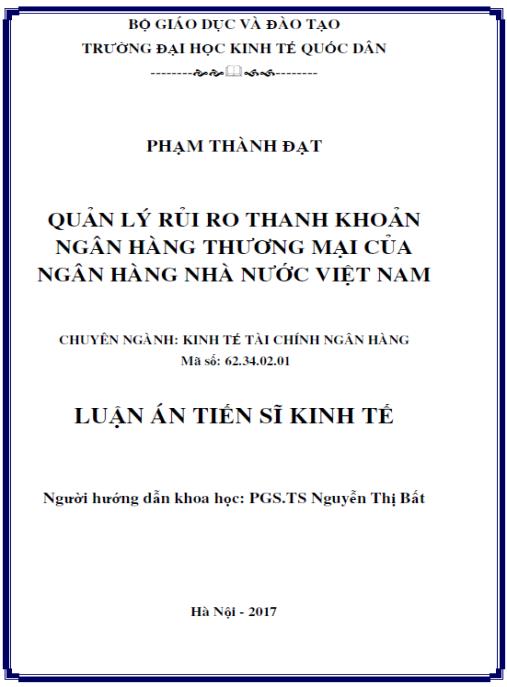 BỘ GIÁO DỤC VÀ ĐÀO TẠO
TRƯỜNG ĐẠI HỌC KINH TẾ QUỐC DÂN

PHẠM THÀNH ĐẠT

QUẢN LÝ RỦI RO THANH KHOẢN NGÂN HÀNG THƯƠNG MẠI CỦA NGÂN HÀNG NHÀ NƯỚC VIỆT NAM

CHUYÊN NGÀNH: KINH TẾ TÀI CHÍNH NGÂN HÀNG
Mã số: 62.34.02.01

LUẬN ÁN TIẾN SĨ KINH TẾ

Người hướng dẫn khoa học: PGS.TS Nguyễn Thị Bất

Hà Nội - 2017